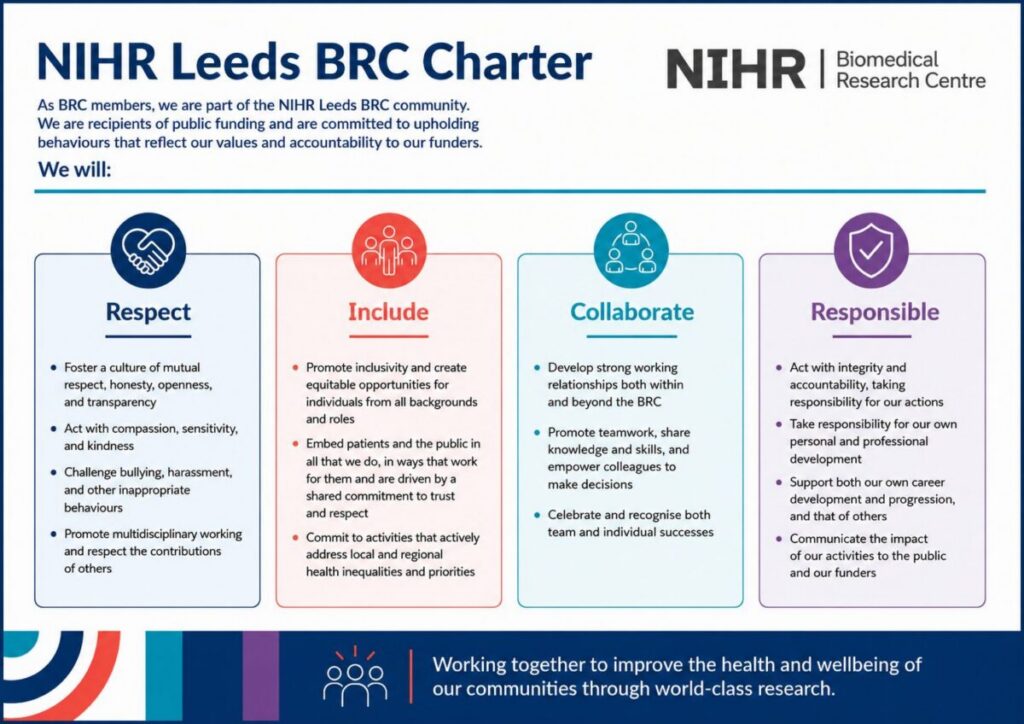 NIHR Leeds BRC Charter

NIHR | Biomedical Research Centre

As BRC members, we are part of the NIHR Leeds BRC community. We are recipients of public funding and are committed to upholding behaviours that reflect our values and accountability to our funders.

We will:

Respect

• Foster a culture of mutual respect, honesty, openness, and transparency
• Act with compassion, sensitivity, and kindness
• Challenge bullying, harassment, and other inappropriate behaviours
• Promote multidisciplinary working and respect the contributions of others

Include

• Promote inclusivity and create equitable opportunities for individuals from all backgrounds and roles
• Embed patients and the public in all that we do, in ways that work for them and are driven by a shared commitment to trust and respect
• Commit to activities that actively address local and regional health inequalities and priorities

Collaborate

• Develop strong working relationships both within and beyond the BRC
• Promote teamwork, share knowledge and skills, and empower colleagues to make decisions
• Celebrate and recognise both team and individual successes

Responsible

• Act with integrity and accountability, taking responsibility for our actions
• Take responsibility for our own personal and professional development
• Support both our own career development and progression, and that of others
• Communicate the impact of our activities to the public and our funders

Working together to improve the health and wellbeing of our communities through world-class research.